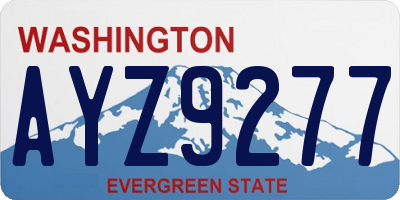 WASHINGTON

AYZ9277

EVERGREEN STATE